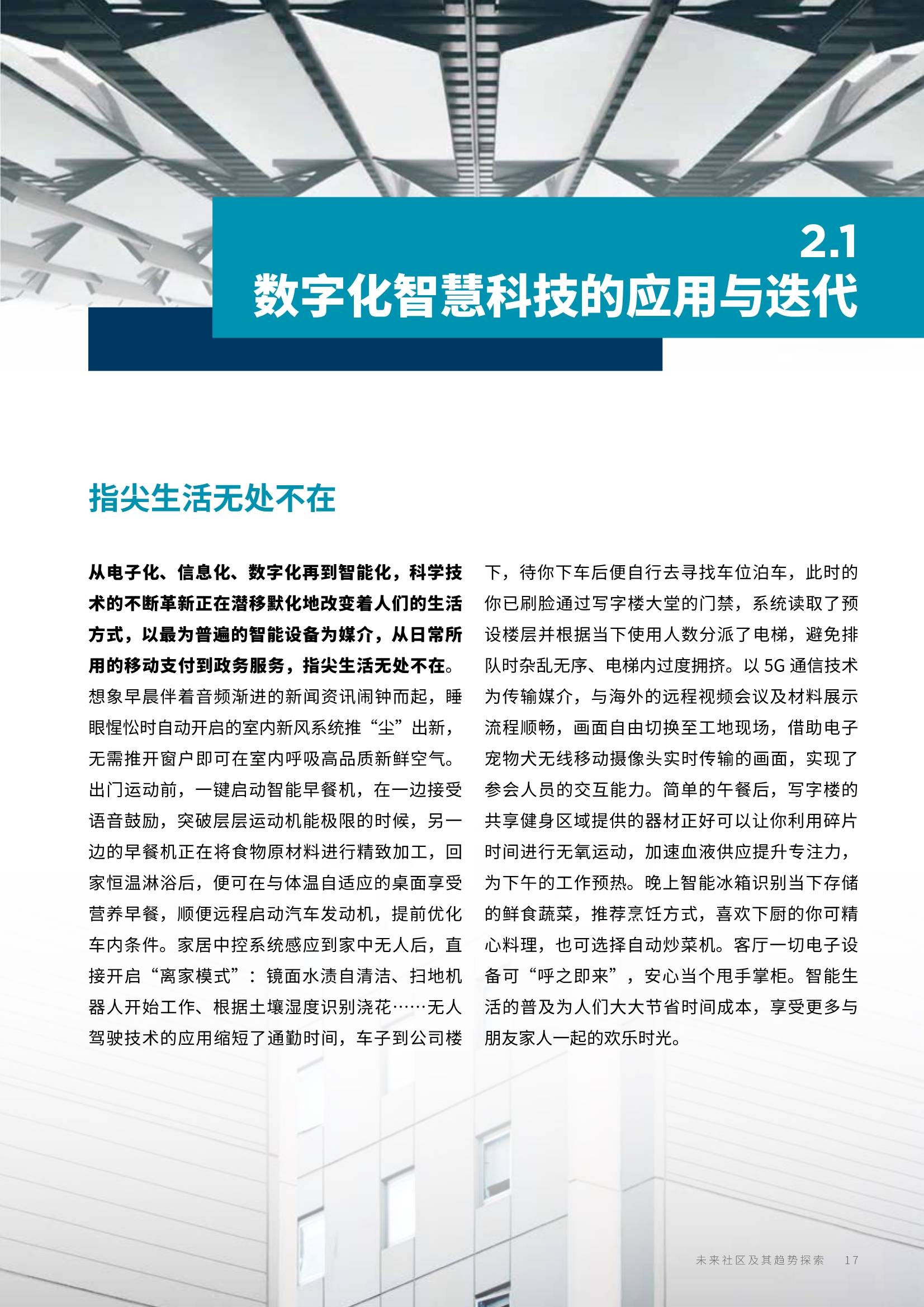 2.1
数字化智慧科技的应用与迭代

指尖生活无处不在

从电子化、信息化、数字化再到智能化，科学技术的不断革新正在潜移默化地改变着人们的生活方式，以最为普遍的智能设备为媒介，从日常所用的移动支付到政务服务，指尖生活无处不在。想象早晨伴着音频渐进的新闻资讯闹钟而起，睡眼惺忪时自动开启的室内新风系统推“尘”出新，无需推开窗户即可在室内呼吸高品质新鲜空气。出门运动前，一键启动智能早餐机，在一边接受语音鼓励，突破层层运动机能极限的时候，另一边的早餐机正在将食物原材料进行精致加工，回家恒温淋浴后，便可在与体温自适应的桌面享受营养早餐，顺便远程启动汽车发动机，提前优化车内条件。家居中控系统感应到家中无人后，直接开启“离家模式”：镜面水渍自清洁、扫地机器人开始工作、根据土壤湿度识别浇花……无人驾驶技术的应用缩短了通勤时间，车子到公司楼下，待你下车后便自行去寻找车位泊车，此时的你已刷脸通过写字楼大堂的门禁，系统读取了预设楼层并根据当下使用人数分派了电梯，避免排队时杂乱无序、电梯内过度拥挤。以 5G 通信技术为传输媒介，与海外的远程视频会议及材料展示流程顺畅，画面自由切换至工地现场，借助电子宠物犬无线移动摄像头实时传输的画面，实现了参会人员的交互能力。简单的午餐后，写字楼的共享健身区域提供的器材正好可以让你利用碎片时间进行无氧运动，加速血液供应提升专注力，为下午的工作预热。晚上智能冰箱识别当下存储的鲜食蔬菜，推荐烹饪方式，喜欢下厨的你可精心料理，也可选择自动炒菜机。客厅一切电子设备可“呼之即来”，安心当个甩手掌柜。智能生活的普及为人们大大节省时间成本，享受更多与朋友家人一起的欢乐时光。

未来社区及其趋势探索 17